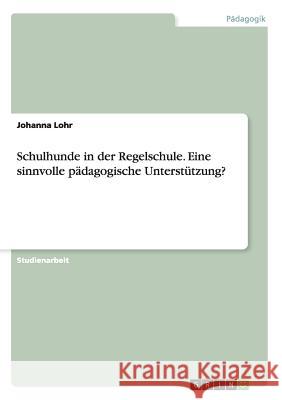 Pädagogik

Johanna Lohr

Schulhunde in der Regelschule. Eine sinnvolle pädagogische Unterstützung?

Studienarbeit

Kraina Książek